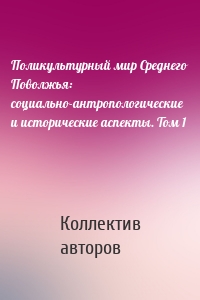 Поликультурный мир Среднего Поволжья: социально-антропологические и исторические аспекты. Том 1

Коллектив авторов